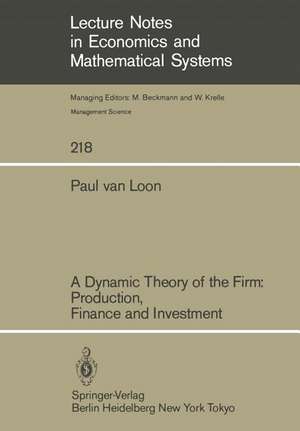 Lecture Notes in Economics and Mathematical Systems

Managing Editors: M. Beckmann and W. Krelle

Management Science

218

Paul van Loon

A Dynamic Theory of the Firm: Production, Finance and Investment

Springer-Verlag
Berlin Heidelberg New York Tokyo